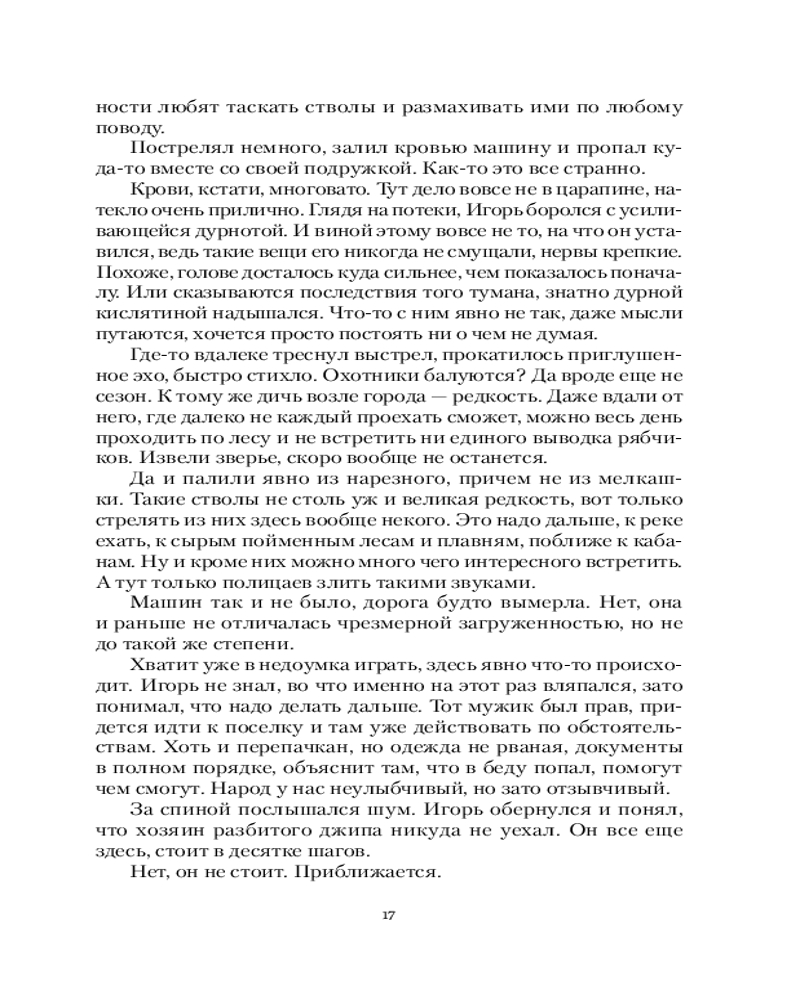 ности любят таскать стволы и размахивать ими по любому поводу.

Пострелял немного, залил кровью машину и пропал куда-то вместе со своей подружкой. Как-то это все странно.

Крови, кстати, многовато. Тут дело вовсе не в царапине, натекло очень прилично. Глядя на потеки, Игорь боролся с усиливающейся дурнотой. И виной этому вовсе не то, на что он уставился, ведь такие вещи его никогда не смущали, нервы крепкие. Похоже, голове досталось куда сильнее, чем показалось поначалу. Или сказываются последствия того тумана, знатно дурной кислятиной надышался. Что-то с ним явно не так, даже мысли путаются, хочется просто постоять ни о чем не думая.

Где-то вдалеке треснул выстрел, прокатилось приглушенное эхо, быстро стихло. Охотники балуются? Да вроде еще не сезон. К тому же дичь возле города — редкость. Даже вдали от него, где далеко не каждый проехать сможет, можно весь день проходить по лесу и не встретить ни единого выводка рябчиков. Извели зверье, скоро вообще не останется.

Да и палили явно из нарезного, причем не из мелкашки. Такие стволы не столь уж и великая редкость, вот только стрелять из них здесь вообще некого. Это надо дальше, к реке ехать, к сырым пойменным лесам и плавням, поближе к кабанам. Ну и кроме них можно много чего интересного встретить. А тут только полицаев злить такими звуками.

Машин так и не было, дорога будто вымерла. Нет, она и раньше не отличалась чрезмерной загруженностью, но не до такой же степени.

Хватит уже в недоумка играть, здесь явно что-то происходит. Игорь не знал, во что именно на этот раз вляпался, зато понимал, что надо делать дальше. Тот мужик был прав, придется идти к поселку и там уже действовать по обстоятельствам. Хоть и перепачкан, но одежда не рваная, документы в полном порядке, объяснит там, что в беду попал, помогут чем смогут. Народ у нас неулыбчивый, но зато отзывчивый.

За спиной послышался шум. Игорь обернулся и понял, что хозяин разбитого джипа никуда не уехал. Он все еще здесь, стоит в десятке шагов.

Нет, он не стоит. Приближается.

17